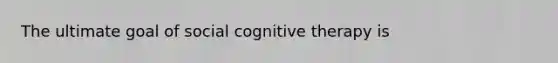 The ultimate goal of social cognitive therapy is